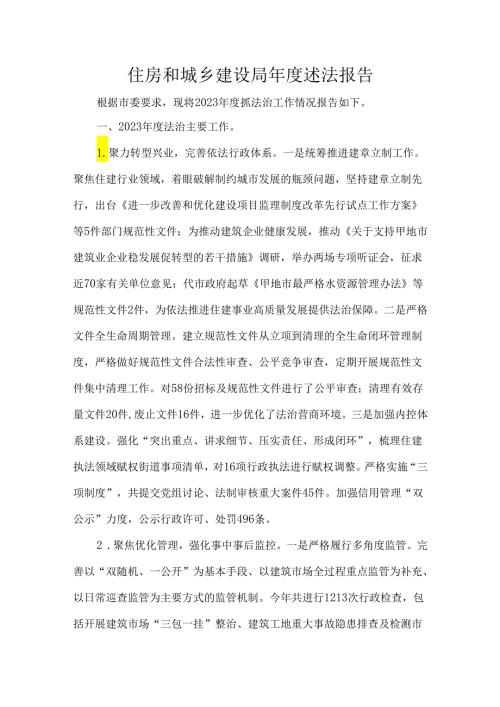 住房和城乡建设局年度述法报告

根据市委要求，现将2023年度抓法治工作情况报告如下。

一、2023年度法治主要工作。

1.聚力转型兴业，完善依法行政体系。一是统筹推进建章立制工作。聚焦住建行业领域，着眼破解制约城市发展的瓶颈问题，坚持建章立制先行，出台《进一步改善和优化建设项目监理制度改革先行试点工作方案》等5件部门规范性文件；为推动建筑企业健康发展，推动《关于支持甲地市建筑业企业稳发展促转型的若干措施》调研，举办两场专项听证会，征求近70家有关单位意见；代市政府起草《甲地市最严格水资源管理办法》等规范性文件2件，为依法推进住建事业高质量发展提供法治保障。二是严格文件全生命周期管理。建立规范性文件从立项到清理的全生命闭环管理制度，严格做好规范性文件合法性审查、公平竞争审查，定期开展规范性文件集中清理工作。对58份招标及规范性文件进行了公平审查；清理有效存量文件20件，废止文件16件，进一步优化了法治营商环境。三是加强内控体系建设。强化“突出重点、讲求细节、压实责任、形成闭环”，梳理住建执法领域赋权街道事项清单，对16项行政执法进行赋权调整。严格实施“三项制度”，共提交党组讨论、法制审核重大案件45件。加强信用管理“双公示”力度，公示行政许可、处罚496条。

2．聚焦优化管理，强化事中事后监控。一是严格履行多角度监管。完善以“双随机、一公开”为基本手段、以建筑市场全过程重点监管为补充、以日常巡查监管为主要方式的监管机制。今年共进行1213次行政检查，包括开展建筑市场“三包一挂”整治、建筑工地重大事故隐患排查及检测市